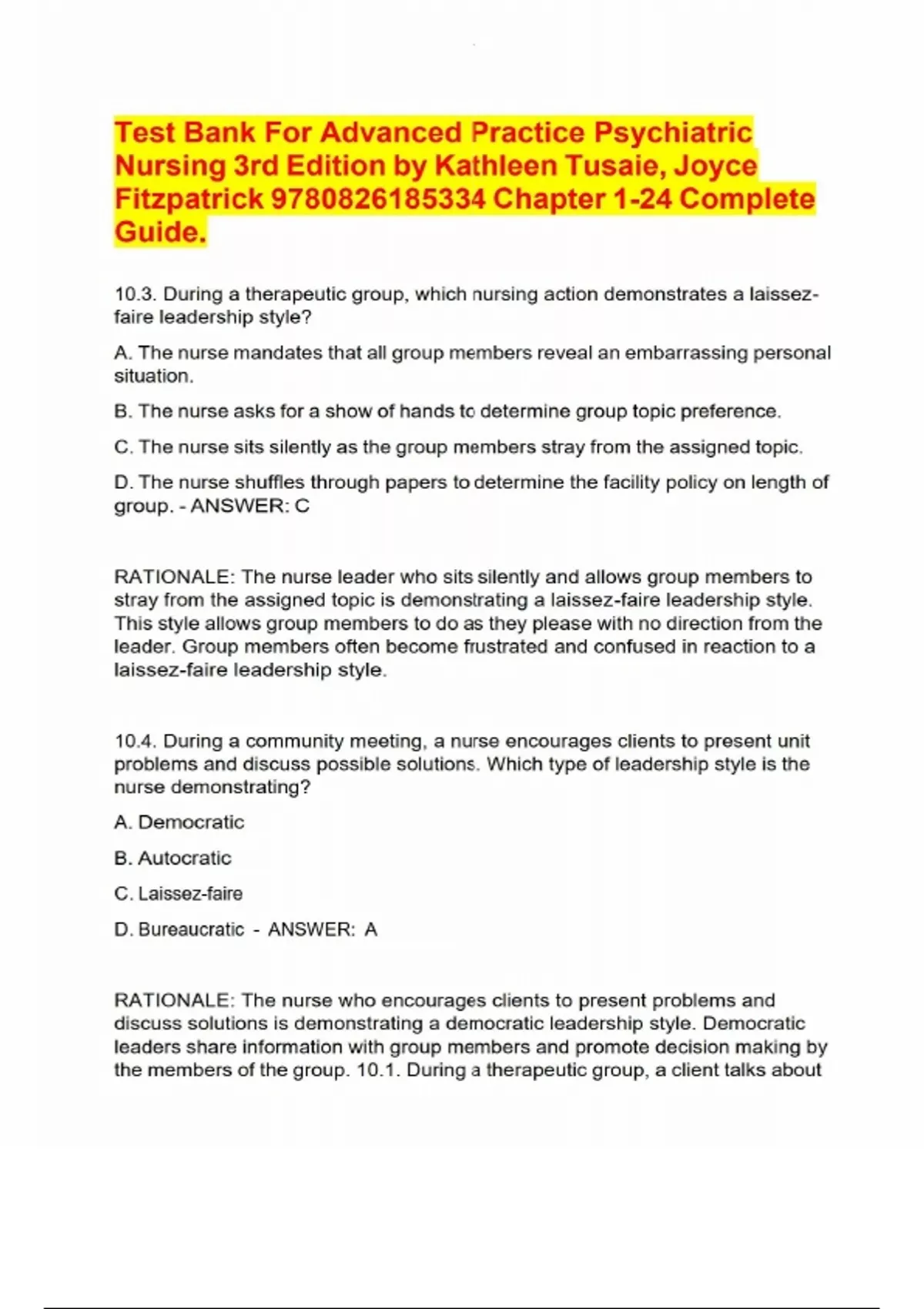 Test Bank For Advanced Practice Psychiatric Nursing 3rd Edition by Kathleen Tusaie, Joyce Fitzpatrick 9780826185334 Chapter 1-24 Complete Guide.

10.3. During a therapeutic group, which nursing action demonstrates a laissez-faire leadership style?

A. The nurse mandates that all group members reveal an embarrassing personal situation.

B. The nurse asks for a show of hands to determine group topic preference.

C. The nurse sits silently as the group members stray from the assigned topic.

D. The nurse shuffles through papers to determine the facility policy on length of group. - ANSWER: C

RATIONALE: The nurse leader who sits silently and allows group members to stray from the assigned topic is demonstrating a laissez-faire leadership style. This style allows group members to do as they please with no direction from the leader. Group members often become frustrated and confused in reaction to a laissez-faire leadership style.

10.4. During a community meeting, a nurse encourages clients to present unit problems and discuss possible solutions. Which type of leadership style is the nurse demonstrating?

A. Democratic

B. Autocratic

C. Laissez-faire

D. Bureaucratic - ANSWER: A

RATIONALE: The nurse who encourages clients to present problems and discuss solutions is demonstrating a democratic leadership style. Democratic leaders share information with group members and promote decision making by the members of the group. 10.1. During a therapeutic group, a client talks about